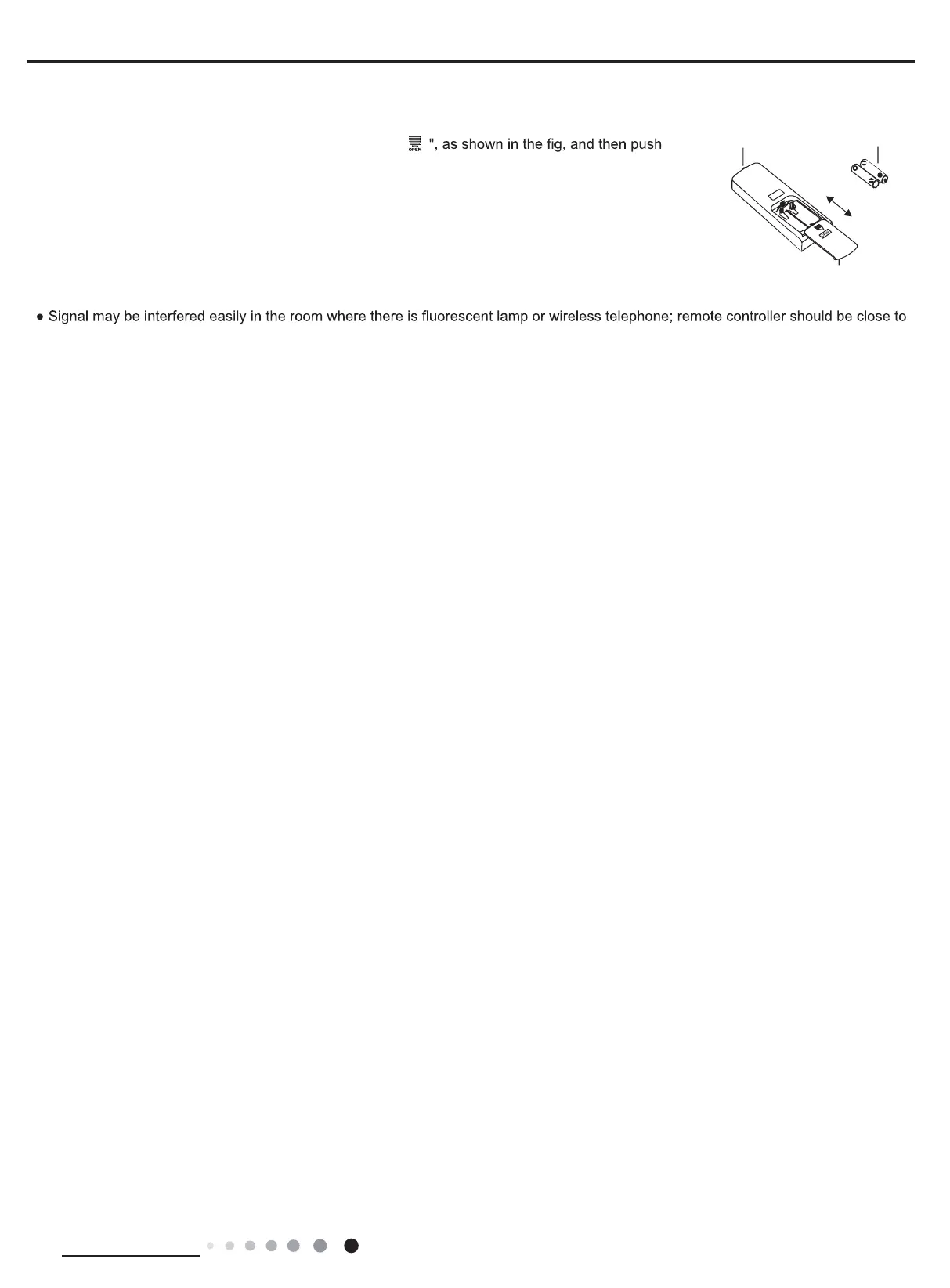 OPEN ", as shown in the fig, and then push

● Signal may be interfered easily in the room where there is fluorescent lamp or wireless telephone; remote controller should be close to